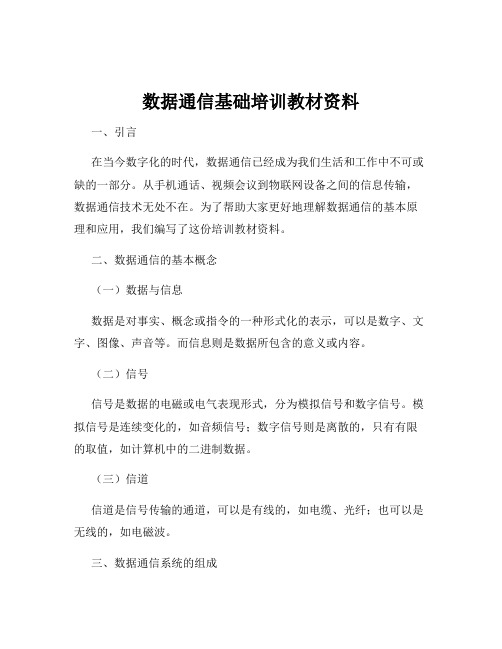 数据通信基础培训教材资料

一、引言

在当今数字化的时代，数据通信已经成为我们生活和工作中不可或缺的一部分。从手机通话、视频会议到物联网设备之间的信息传输，数据通信技术无处不在。为了帮助大家更好地理解数据通信的基本原理和应用，我们编写了这份培训教材资料。

二、数据通信的基本概念

（一）数据与信息

数据是对事实、概念或指令的一种形式化的表示，可以是数字、文字、图像、声音等。而信息则是数据所包含的意义或内容。

（二）信号

信号是数据的电磁或电气表现形式，分为模拟信号和数字信号。模拟信号是连续变化的，如音频信号；数字信号则是离散的，只有有限的取值，如计算机中的二进制数据。

（三）信道

信道是信号传输的通道，可以是有线的，如电缆、光纤；也可以是无线的，如电磁波。

三、数据通信系统的组成